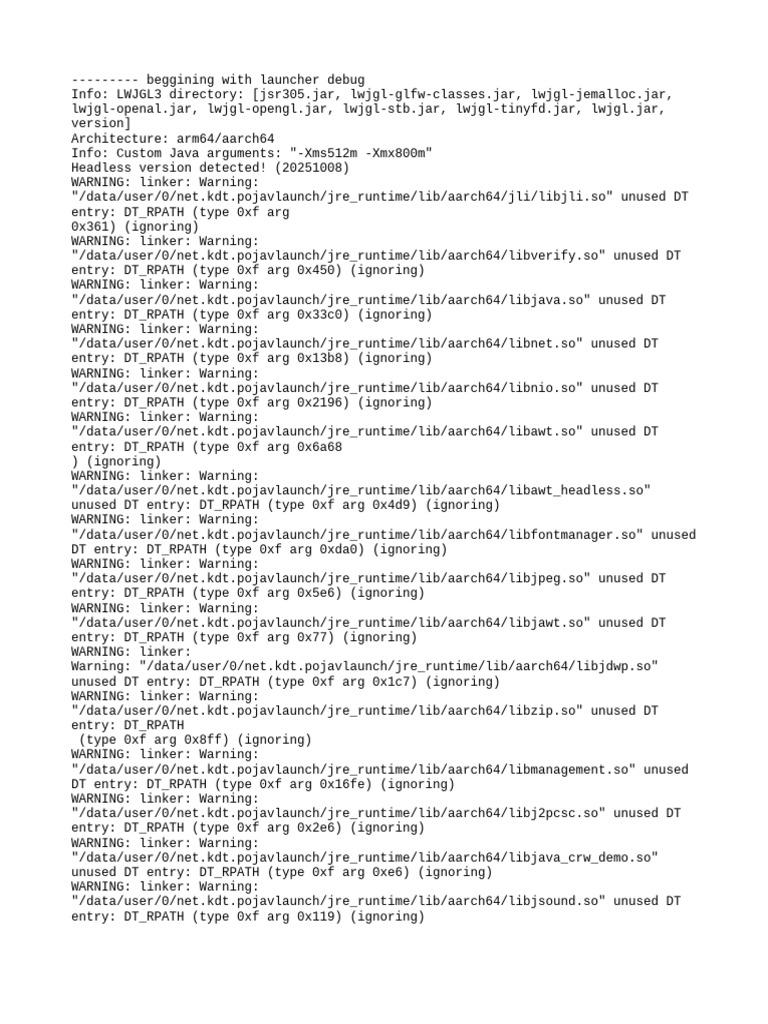 --------- beggining with launcher debug
Info: LWJGL3 directory: [jsr305.jar, lwjgl-glfw-classes.jar, lwjgl-jemalloc.jar, lwjgl-openal.jar, lwjgl-opengl.jar, lwjgl-stb.jar, lwjgl-tinyfd.jar, lwjgl.jar, version]
Architecture: arm64/aarch64
Info: Custom Java arguments: "-Xms512m -Xmx800m"
Headless version detected! (20251008)
WARNING: linker: Warning: "/data/user/0/net.kdt.pojavlaunch/jre_runtime/lib/aarch64/jli/libjli.so" unused DT entry: DT_RPATH (type 0xf arg
0x361) (ignoring)
WARNING: linker: Warning: "/data/user/0/net.kdt.pojavlaunch/jre_runtime/lib/aarch64/libverify.so" unused DT entry: DT_RPATH (type 0xf arg 0x450) (ignoring)
WARNING: linker: Warning: "/data/user/0/net.kdt.pojavlaunch/jre_runtime/lib/aarch64/libjava.so" unused DT entry: DT_RPATH (type 0xf arg 0x33c0) (ignoring)
WARNING: linker: Warning: "/data/user/0/net.kdt.pojavlaunch/jre_runtime/lib/aarch64/libnet.so" unused DT entry: DT_RPATH (type 0xf arg 0x13b8) (ignoring)
WARNING: linker: Warning: "/data/user/0/net.kdt.pojavlaunch/jre_runtime/lib/aarch64/libnio.so" unused DT entry: DT_RPATH (type 0xf arg 0x2196) (ignoring)
WARNING: linker: Warning: "/data/user/0/net.kdt.pojavlaunch/jre_runtime/lib/aarch64/libawt.so" unused DT entry: DT_RPATH (type 0xf arg 0x6a68
) (ignoring)
WARNING: linker: Warning: "/data/user/0/net.kdt.pojavlaunch/jre_runtime/lib/aarch64/libawt_headless.so" unused DT entry: DT_RPATH (type 0xf arg 0x4d9) (ignoring)
WARNING: linker: Warning: "/data/user/0/net.kdt.pojavlaunch/jre_runtime/lib/aarch64/libfontmanager.so" unused DT entry: DT_RPATH (type 0xf arg 0xda0) (ignoring)
WARNING: linker: Warning: "/data/user/0/net.kdt.pojavlaunch/jre_runtime/lib/aarch64/libjpeg.so" unused DT entry: DT_RPATH (type 0xf arg 0x5e6) (ignoring)
WARNING: linker: Warning: "/data/user/0/net.kdt.pojavlaunch/jre_runtime/lib/aarch64/libjawt.so" unused DT entry: DT_RPATH (type 0xf arg 0x77) (ignoring)
WARNING: linker:
Warning: "/data/user/0/net.kdt.pojavlaunch/jre_runtime/lib/aarch64/libjdwp.so" unused DT entry: DT_RPATH (type 0xf arg 0x1c7) (ignoring)
WARNING: linker: Warning: "/data/user/0/net.kdt.pojavlaunch/jre_runtime/lib/aarch64/libzip.so" unused DT entry: DT_RPATH
 (type 0xf arg 0x8ff) (ignoring)
WARNING: linker: Warning: "/data/user/0/net.kdt.pojavlaunch/jre_runtime/lib/aarch64/libmanagement.so" unused DT entry: DT_RPATH (type 0xf arg 0x16fe) (ignoring)
WARNING: linker: Warning: "/data/user/0/net.kdt.pojavlaunch/jre_runtime/lib/aarch64/libj2pcsc.so" unused DT entry: DT_RPATH (type 0xf arg 0x2e6) (ignoring)
WARNING: linker: Warning: "/data/user/0/net.kdt.pojavlaunch/jre_runtime/lib/aarch64/libjava_crw_demo.so" unused DT entry: DT_RPATH (type 0xf arg 0xe6) (ignoring)
WARNING: linker: Warning: "/data/user/0/net.kdt.pojavlaunch/jre_runtime/lib/aarch64/libjsound.so" unused DT entry: DT_RPATH (type 0xf arg 0x119) (ignoring)